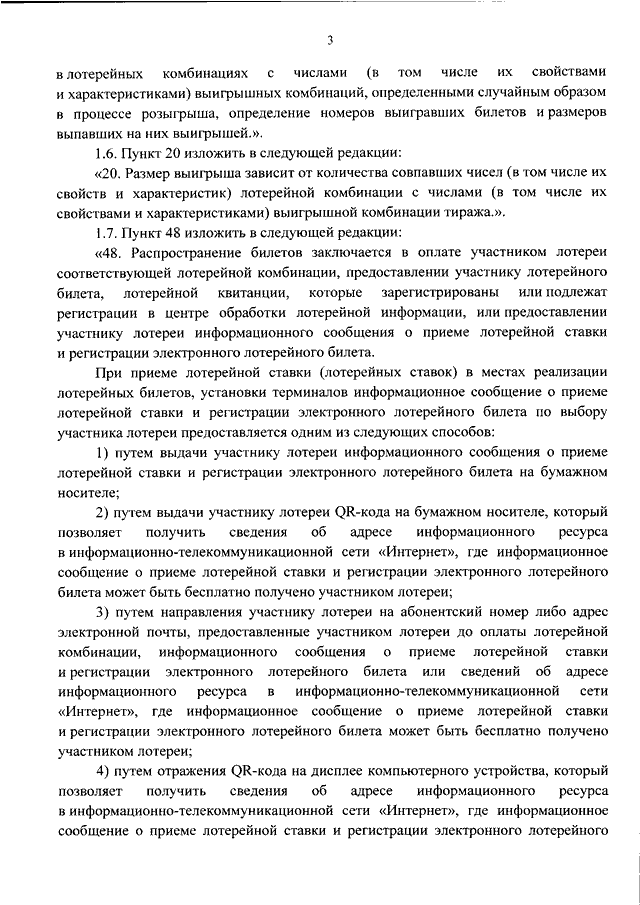 3

в лотерейных комбинациях с числами (в том числе их свойствами и характеристиками) выигрышных комбинаций, определенными случайным образом в процессе розыгрыша, определение номеров выигравших билетов и размеров выпавших на них выигрышей.».

1.6. Пункт 20 изложить в следующей редакции:

«20. Размер выигрыша зависит от количества совпавших чисел (в том числе их свойств и характеристик) лотерейной комбинации с числами (в том числе их свойствами и характеристиками) выигрышной комбинации тиража.».

1.7. Пункт 48 изложить в следующей редакции:

«48. Распространение билетов заключается в оплате участником лотереи соответствующей лотерейной комбинации, предоставлении участнику лотерейного билета, лотерейной квитанции, которые зарегистрированы или подлежат регистрации в центре обработки лотерейной информации, или предоставлении участнику лотереи информационного сообщения о приеме лотерейной ставки и регистрации электронного лотерейного билета.

При приеме лотерейной ставки (лотерейных ставок) в местах реализации лотерейных билетов, установки терминалов информационное сообщение о приеме лотерейной ставки и регистрации электронного лотерейного билета по выбору участника лотереи предоставляется одним из следующих способов:

1) путем выдачи участнику лотереи информационного сообщения о приеме лотерейной ставки и регистрации электронного лотерейного билета на бумажном носителе;

2) путем выдачи участнику лотереи QR-кода на бумажном носителе, который позволяет получить сведения об адресе информационного ресурса в информационно-телекоммуникационной сети «Интернет», где информационное сообщение о приеме лотерейной ставки и регистрации электронного лотерейного билета может быть бесплатно получено участником лотереи;

3) путем направления участнику лотереи на абонентский номер либо адрес электронной почты, предоставленные участником лотереи до оплаты лотерейной комбинации, информационного сообщения о приеме лотерейной ставки и регистрации электронного лотерейного билета или сведений об адресе информационного ресурса в информационно-телекоммуникационной сети «Интернет», где информационное сообщение о приеме лотерейной ставки и регистрации электронного лотерейного билета может быть бесплатно получено участником лотереи;

4) путем отражения QR-кода на дисплее компьютерного устройства, который позволяет получить сведения об адресе информационного ресурса в информационно-телекоммуникационной сети «Интернет», где информационное сообщение о приеме лотерейной ставки и регистрации электронного лотерейного